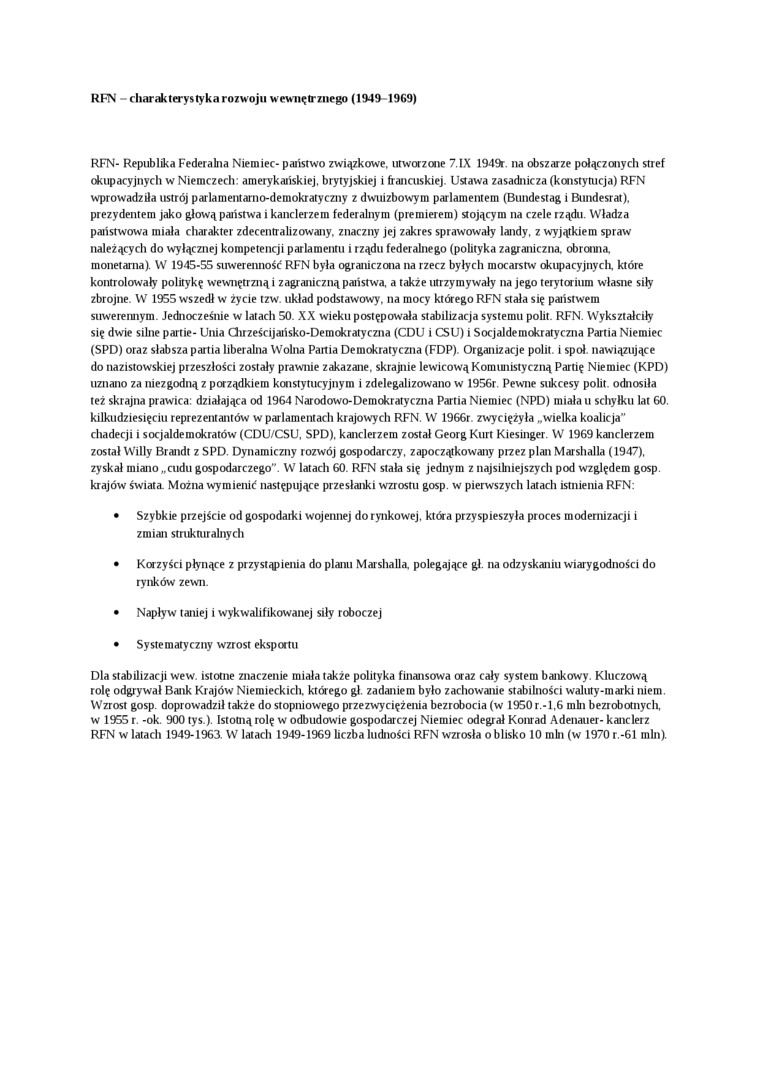 RFN – charakterystyka rozwoju wewnętrznego (1949–1969)

RFN- Republika Federalna Niemiec- państwo związkowe, utworzone 7.IX 1949r. na obszarze połączonych stref okupacyjnych w Niemczech: amerykańskiej, brytyjskiej i francuskiej. Ustawa zasadnicza (konstytucja) RFN wprowadziła ustrój parlamentarno-demokratyczny z dwuizbowym parlamentem (Bundestag i Bundesrat), prezydentem jako głową państwa i kanclerzem federalnym (premierem) stojącym na czele rządu. Władza państwowa miała charakter zdecentralizowany, znaczny jej zakres sprawowały landy, z wyjątkiem spraw należących do wyłącznej kompetencji parlamentu i rządu federalnego (polityka zagraniczna, obronna, monetarna). W 1945-55 suwerenność RFN była ograniczona na rzecz byłych mocarstw okupacyjnych, które kontrolowały politykę wewnętrzną i zagraniczną państwa, a także utrzymywały na jego terytorium własne siły zbrojne. W 1955 wszedł w życie tzw. układ podstawowy, na mocy którego RFN stała się państwem suwerennym. Jednocześnie w latach 50. XX wieku postępowała stabilizacja systemu polit. RFN. Wykształciły się dwie silne partie- Unia Chrześcijańsko-Demokratyczna (CDU i CSU) i Socjaldemokratyczna Partia Niemiec (SPD) oraz słabsza partia liberalna Wolna Partia Demokratyczna (FDP). Organizacje polit. i społ. nawiązujące do nazistowskiej przeszłości zostały prawnie zakazane, skrajnie lewicową Komunistyczną Partię Niemiec (KPD) uznano za niezgodną z porządkiem konstytucyjnym i zdelegalizowano w 1956r. Pewne sukcesy polit. odnosiła też skrajna prawica: działająca od 1964 Narodowo-Demokratyczna Partia Niemiec (NPD) miała u schyłku lat 60. kilkudziesięciu reprezentantów w parlamentach krajowych RFN. W 1966r. zwyciężyła „wielka koalicja" chadecji i socjaldemokratów (CDU/CSU, SPD), kanclerzem został Georg Kurt Kiesinger. W 1969 kanclerzem został Willy Brandt z SPD. Dynamiczny rozwój gospodarczy, zapoczątkowany przez plan Marshalla (1947), zyskał miano „cudu gospodarczego". W latach 60. RFN stała się jednym z najsilniejszych pod względem gosp. krajów świata. Można wymienić następujące przesłanki wzrostu gosp. w pierwszych latach istnienia RFN:

• Szybkie przejście od gospodarki wojennej do rynkowej, która przyspieszyła proces modernizacji i zmian strukturalnych

• Korzyści płynące z przystąpienia do planu Marshalla, polegające gł. na odzyskaniu wiarygodności do rynków zewn.

• Napływ taniej i wykwalifikowanej siły roboczej

• Systematyczny wzrost eksportu

Dla stabilizacji wew. istotne znaczenie miała także polityka finansowa oraz cały system bankowy. Kluczową rolę odgrywał Bank Krajów Niemieckich, którego gł. zadaniem było zachowanie stabilności waluty-marki niem. Wzrost gosp. doprowadził także do stopniowego przezwyciężenia bezrobocia (w 1950 r.-1,6 mln bezrobotnych, w 1955 r. -ok. 900 tys.). Istotną rolę w odbudowie gospodarczej Niemiec odegrał Konrad Adenauer- kanclerz RFN w latach 1949-1963. W latach 1949-1969 liczba ludności RFN wzrosła o blisko 10 mln (w 1970 r.-61 mln).